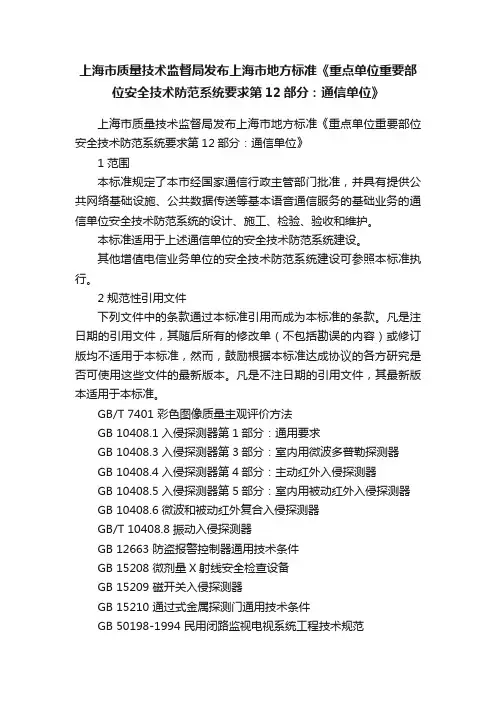 上海市质量技术监督局发布上海市地方标准《重点单位重要部位安全技术防范系统要求第 12 部分：通信单位》

上海市质量技术监督局发布上海市地方标准《重点单位重要部位安全技术防范系统要求第 12 部分：通信单位》

1 范围

本标准规定了本市经国家通信行政主管部门批准，并具有提供公共网络基础设施、公共数据传送等基本语音通信服务的基础业务的通信单位安全技术防范系统的设计、施工、检验、验收和维护。

本标准适用于上述通信单位的安全技术防范系统建设。

其他增值电信业务单位的安全技术防范系统建设可参照本标准执行。

2 规范性引用文件

下列文件中的条款通过本标准引用而成为本标准的条款。凡是注日期的引用文件，其随后所有的修改单（不包括勘误的内容）或修订版均不适用于本标准，然而，鼓励根据本标准达成协议的各方研究是否可使用这些文件的最新版本。凡是不注日期的引用文件，其最新版本适用于本标准。

GB/T 7401 彩色图像质量主观评价方法

GB 10408.1 入侵探测器第 1 部分：通用要求

GB 10408.3 入侵探测器第 3 部分：室内用微波多普勒探测器

GB 10408.4 入侵探测器第 4 部分：主动红外入侵探测器

GB 10408.5 入侵探测器第 5 部分：室内用被动红外入侵探测器

GB 10408.6 微波和被动红外复合入侵探测器

GB/T 10408.8 振动入侵探测器

GB 12663 防盗报警控制器通用技术条件

GB 15208 微剂量 X 射线安全检查设备

GB 15209 磁开关入侵探测器

GB 15210 通过式金属探测门通用技术条件

GB 50198-1994 民用闭路监视电视系统工程技术规范